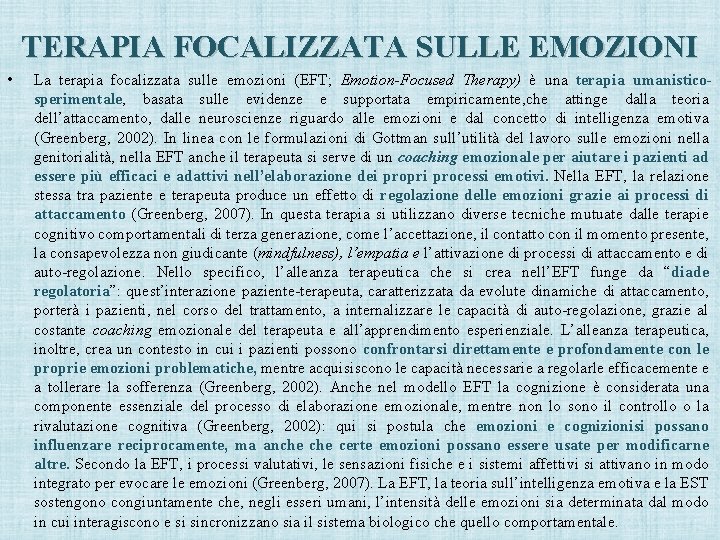 TERAPIA FOCALIZZATA SULLE EMOZIONI

• La terapia focalizzata sulle emozioni (EFT; Emotion-Focused Therapy) è una terapia umanistico-sperimentale, basata sulle evidenze e supportata empiricamente,che attinge dalla teoria dell'attaccamento, dalle neuroscienze riguardo alle emozioni e dal concetto di intelligenza emotiva (Greenberg, 2002). In linea con le formulazioni di Gottman sull'utilità del lavoro sulle emozioni nella genitorialità, nella EFT anche il terapeuta si serve di un coaching emozionale per aiutare i pazienti ad essere più efficaci e adattivi nell'elaborazione dei propri processi emotivi. Nella EFT, la relazione stessa tra paziente e terapeuta produce un effetto di regolazione delle emozioni grazie ai processi di attaccamento (Greenberg, 2007). In questa terapia si utilizzano diverse tecniche mutuate dalle terapie cognitivo comportamentali di terza generazione, come l'accettazione, il contatto con il momento presente, la consapevolezza non giudicante (mindfulness), l'empatia e l'attivazione di processi di attaccamento e di auto-regolazione. Nello specifico, l'alleanza terapeutica che si crea nell'EFT funge da "diade regolatoria": quest'interazione paziente-terapeuta, caratterizzata da evolute dinamiche di attaccamento, porterà i pazienti, nel corso del trattamento, a internalizzare le capacità di auto-regolazione, grazie al costante coaching emozionale del terapeuta e all'apprendimento esperienziale. L'alleanza terapeutica, inoltre, crea un contesto in cui i pazienti possono confrontarsi direttamente e profondamente con le proprie emozioni problematiche, mentre acquisiscono le capacità necessarie a regolarle efficacemente e a tollerare la sofferenza (Greenberg, 2002). Anche nel modello EFT la cognizione è considerata una componente essenziale del processo di elaborazione emozionale, mentre non lo sono il controllo o la rivalutazione cognitiva (Greenberg, 2002): qui si postula che emozioni e cognizionisi possano influenzare reciprocamente, ma anche che certe emozioni possano essere usate per modificarne altre. Secondo la EFT, i processi valutativi, le sensazioni fisiche e i sistemi affettivi si attivano in modo integrato per evocare le emozioni (Greenberg, 2007). La EFT, la teoria sull'intelligenza emotiva e la EST sostengono congiuntamente che, negli esseri umani, l'intensità delle emozioni sia determinata dal modo in cui interagiscono e si sincronizzano sia il sistema biologico che quello comportamentale.